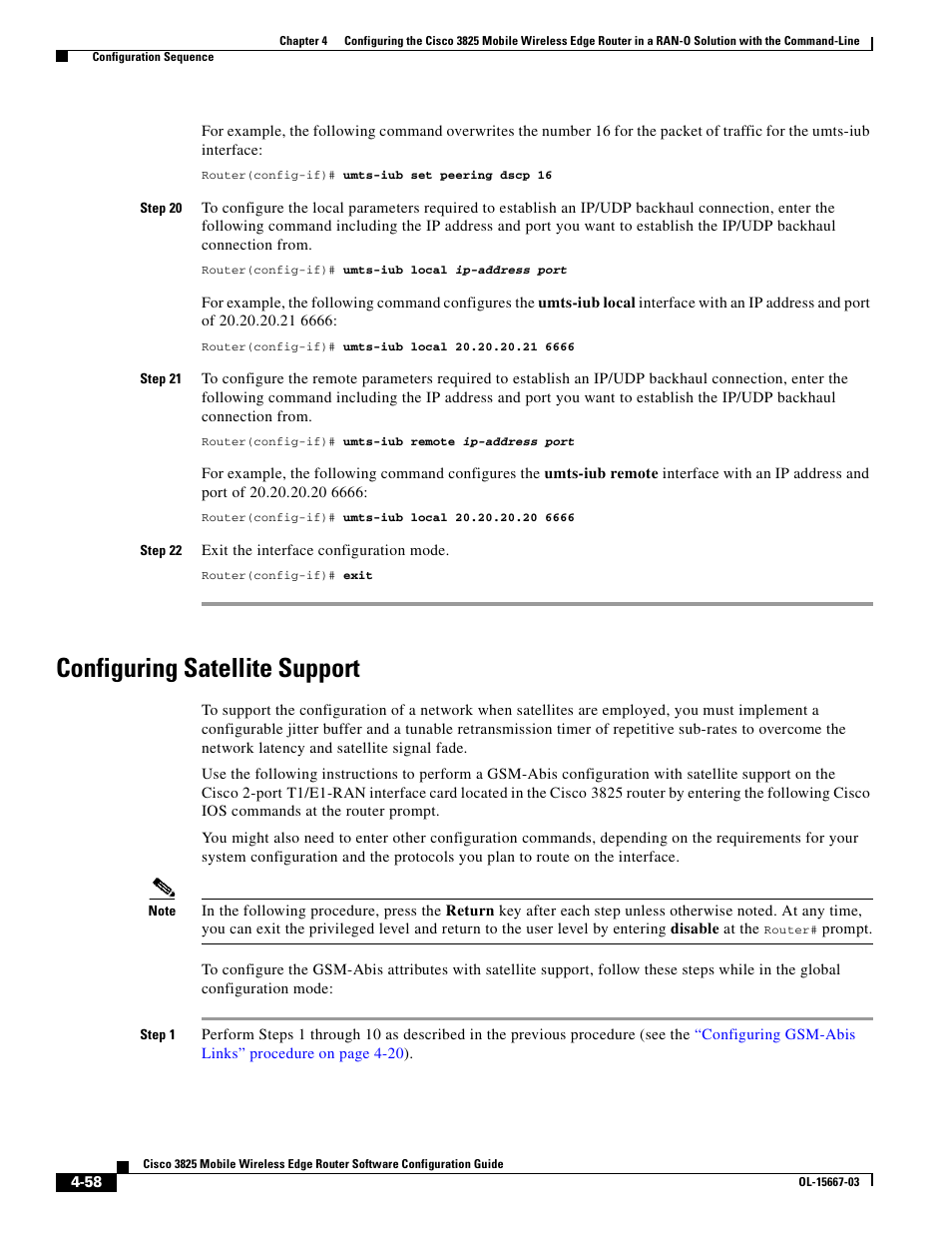 Chapter 4 Configuring the Cisco 3825 Mobile Wireless Edge Router in a RAN-O Solution with the Command-Line

Configuration Sequence

For example, the following command overwrites the number 16 for the packet of traffic for the umts-iub interface:

Router(config-if)# umts-iub set peering dscp 16

Step 20 To configure the local parameters required to establish an IP/UDP backhaul connection, enter the following command including the IP address and port you want to establish the IP/UDP backhaul connection from.

Router(config-if)# umts-iub local ip-address port

For example, the following command configures the umts-iub local interface with an IP address and port of 20.20.20.21 6666:

Router(config-if)# umts-iub local 20.20.20.21 6666

Step 21 To configure the remote parameters required to establish an IP/UDP backhaul connection, enter the following command including the IP address and port you want to establish the IP/UDP backhaul connection from.

Router(config-if)# umts-iub remote ip-address port

For example, the following command configures the umts-iub remote interface with an IP address and port of 20.20.20.20 6666:

Router(config-if)# umts-iub local 20.20.20.20 6666

Step 22 Exit the interface configuration mode.

Router(config-if)# exit

Configuring Satellite Support

To support the configuration of a network when satellites are employed, you must implement a configurable jitter buffer and a tunable retransmission timer of repetitive sub-rates to overcome the network latency and satellite signal fade.

Use the following instructions to perform a GSM-Abis configuration with satellite support on the Cisco 2-port T1/E1-RAN interface card located in the Cisco 3825 router by entering the following Cisco IOS commands at the router prompt.

You might also need to enter other configuration commands, depending on the requirements for your system configuration and the protocols you plan to route on the interface.

Note In the following procedure, press the Return key after each step unless otherwise noted. At any time, you can exit the privileged level and return to the user level by entering disable at the Router# prompt.

To configure the GSM-Abis attributes with satellite support, follow these steps while in the global configuration mode:

Step 1 Perform Steps 1 through 10 as described in the previous procedure (see the "Configuring GSM-Abis Links" procedure on page 4-20).

Cisco 3825 Mobile Wireless Edge Router Software Configuration Guide

4-58

OL-15667-03